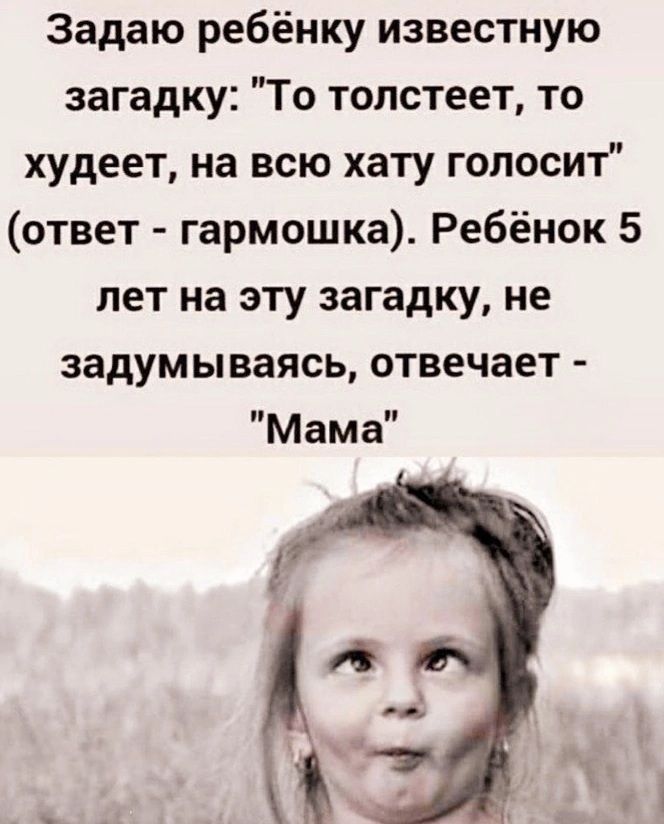 Задаю ребёнку известную загадку: "То толстеет, то худеет, на всю хату голосит" (ответ - гармошка). Ребёнок 5 лет на эту загадку, не задумываясь, отвечает - "Мама"